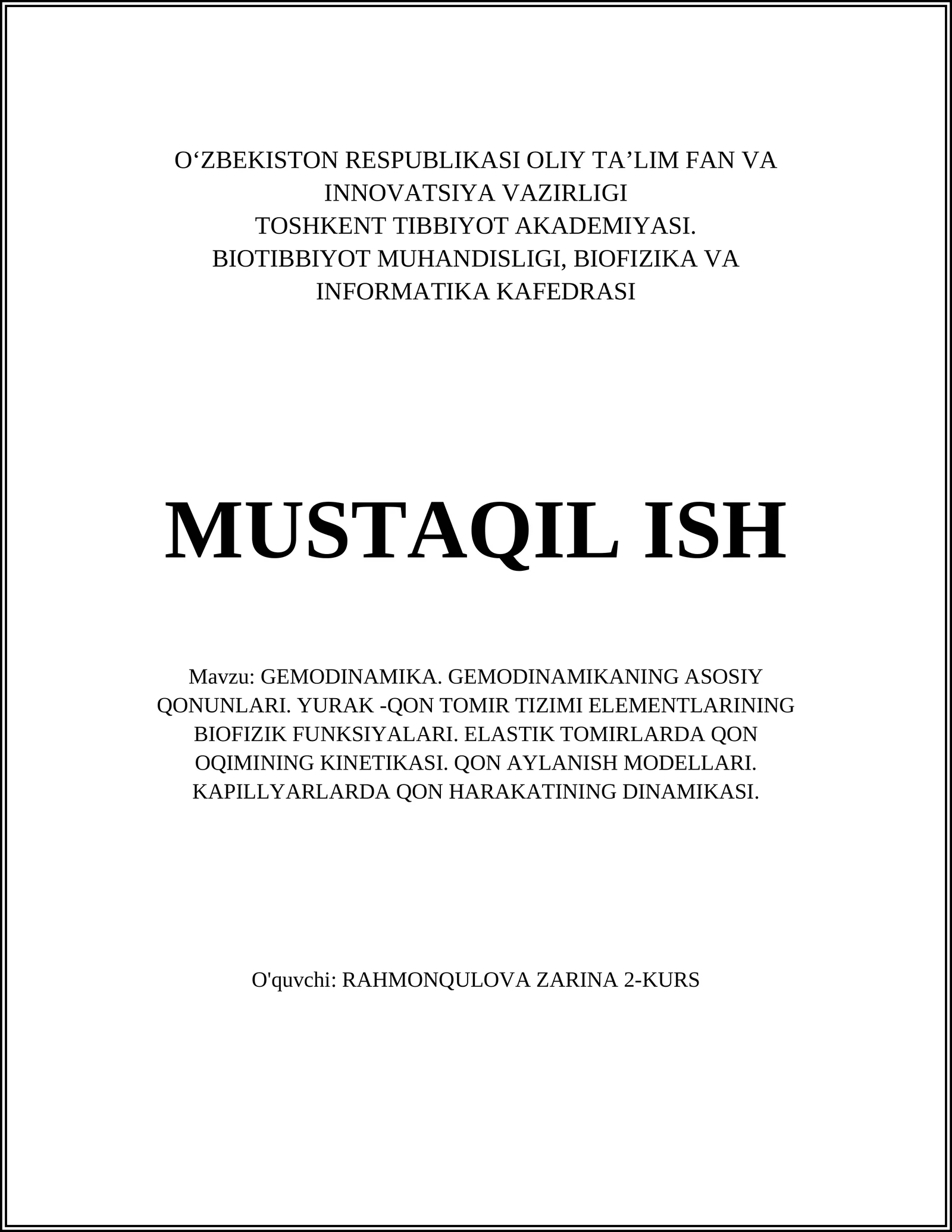 O‘ZBEKISTON RESPUBLIKASI OLIY TA’LIM FAN VA INNOVATSIYA VAZIRLIGI
TOSHKENT TIBBIYOT AKADEMIYASI.
BIOTIBBIYOT MUHANDISLIGI, BIOFIZIKA VA INFORMATIKA KAFEDRASI

MUSTAQIL ISH

Mavzu: GEMODINAMIKA. GEMODINAMIKANING ASOSIY QONUNLARI. YURAK -QON TOMIR TIZIMI ELEMENTLARINING BIOFIZIK FUNKSIYALARI. ELASTIK TOMIRLARDA QON OQIMINING KINETIKASI. QON AYLANISH MODELLARI. KAPILLYARLARDA QON HARAKATINING DINAMIKASI.

O'quvchi: RAHMONQULOVA ZARINA 2-KURS